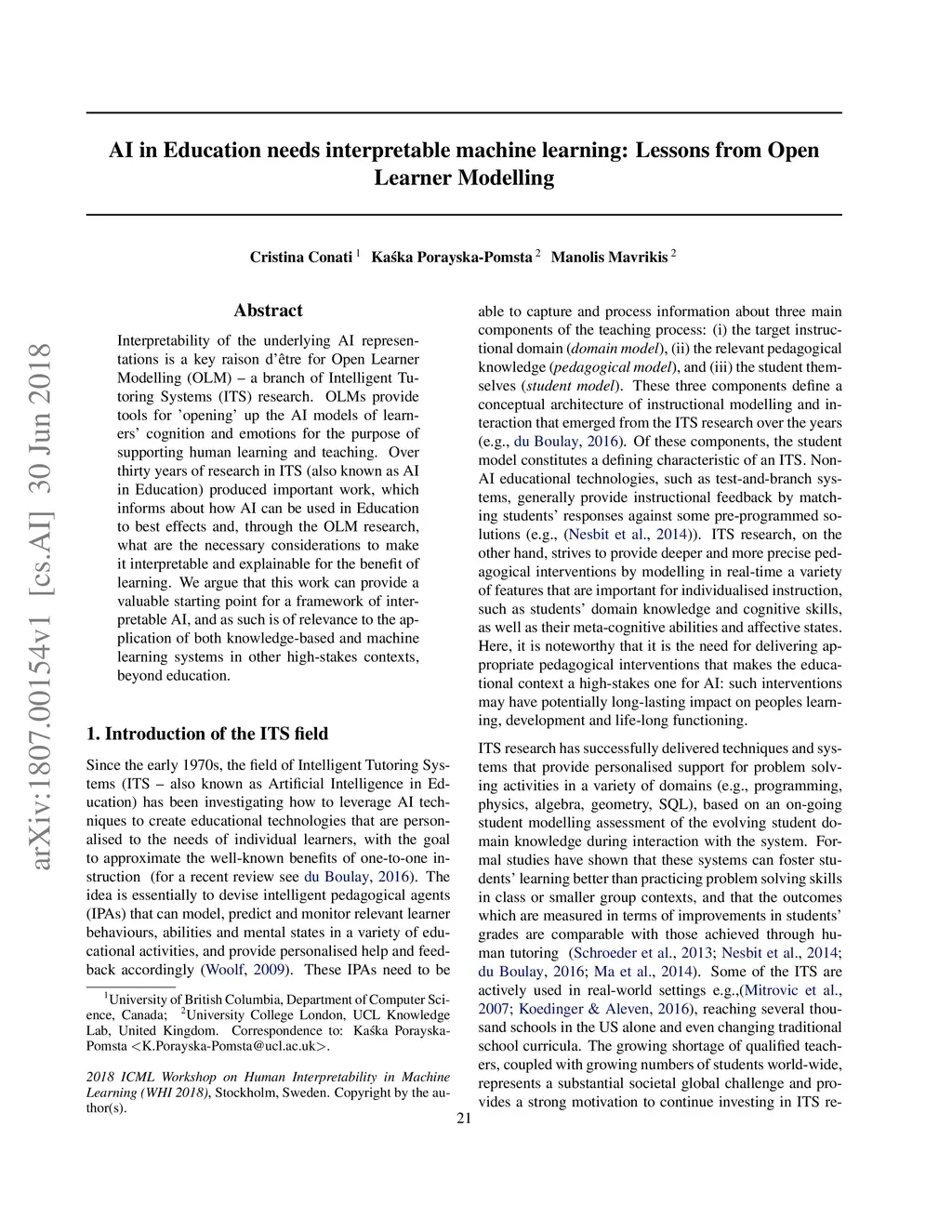 arXiv:1807.00154v1 [cs.AI] 30 Jun 2018

AI in Education needs interpretable machine learning: Lessons from Open Learner Modelling

Cristina Conati $^1$ Kaśka Porayska-Pomsta $^2$ Manolis Mavrikis $^2$

Abstract

Interpretability of the underlying AI representations is a key raison d'être for Open Learner Modelling (OLM) – a branch of Intelligent Tutoring Systems (ITS) research. OLMs provide tools for 'opening' up the AI models of learners' cognition and emotions for the purpose of supporting human learning and teaching. Over thirty years of research in ITS (also known as AI in Education) produced important work, which informs about how AI can be used in Education to best effects and, through the OLM research, what are the necessary considerations to make it interpretable and explainable for the benefit of learning. We argue that this work can provide a valuable starting point for a framework of interpretable AI, and as such is of relevance to the application of both knowledge-based and machine learning systems in other high-stakes contexts, beyond education.

1. Introduction of the ITS field

Since the early 1970s, the field of Intelligent Tutoring Systems (ITS – also known as Artificial Intelligence in Education) has been investigating how to leverage AI techniques to create educational technologies that are personalised to the needs of individual learners, with the goal to approximate the well-known benefits of one-to-one instruction (for a recent review see du Boulay, 2016). The idea is essentially to devise intelligent pedagogical agents (IPAs) that can model, predict and monitor relevant learner behaviours, abilities and mental states in a variety of educational activities, and provide personalised help and feedback accordingly (Woolf, 2009). These IPAs need to be

$^1$University of British Columbia, Department of Computer Science, Canada; $^2$University College London, UCL Knowledge Lab, United Kingdom. Correspondence to: Kaśka Porayska-Pomsta <K.Porayska-Pomsta@ucl.ac.uk>.

2018 ICML Workshop on Human Interpretability in Machine Learning (WHI 2018), Stockholm, Sweden. Copyright by the author(s).

able to capture and process information about three main components of the teaching process: (i) the target instructional domain (domain model), (ii) the relevant pedagogical knowledge (pedagogical model), and (iii) the student themselves (student model). These three components define a conceptual architecture of instructional modelling and interaction that emerged from the ITS research over the years (e.g., du Boulay, 2016). Of these components, the student model constitutes a defining characteristic of an ITS. Non-AI educational technologies, such as test-and-branch systems, generally provide instructional feedback by matching students' responses against some pre-programmed solutions (e.g., (Nesbit et al., 2014)). ITS research, on the other hand, strives to provide deeper and more precise pedagogical interventions by modelling in real-time a variety of features that are important for individualised instruction, such as students' domain knowledge and cognitive skills, as well as their meta-cognitive abilities and affective states. Here, it is noteworthy that it is the need for delivering appropriate pedagogical interventions that makes the educational context a high-stakes one for AI: such interventions may have potentially long-lasting impact on peoples learning, development and life-long functioning.

ITS research has successfully delivered techniques and systems that provide personalised support for problem solving activities in a variety of domains (e.g., programming, physics, algebra, geometry, SQL), based on an on-going student modelling assessment of the evolving student domain knowledge during interaction with the system. Formal studies have shown that these systems can foster students' learning better than practicing problem solving skills in class or smaller group contexts, and that the outcomes which are measured in terms of improvements in students' grades are comparable with those achieved through human tutoring (Schroeder et al., 2013; Nesbit et al., 2014; du Boulay, 2016; Ma et al., 2014). Some of the ITS are actively used in real-world settings e.g.,(Mitrovic et al., 2007; Koedinger & Aleven, 2016), reaching several thousand schools in the US alone and even changing traditional school curricula. The growing shortage of qualified teachers, coupled with growing numbers of students world-wide, represents a substantial societal global challenge and provides a strong motivation to continue investing in ITS re-

21